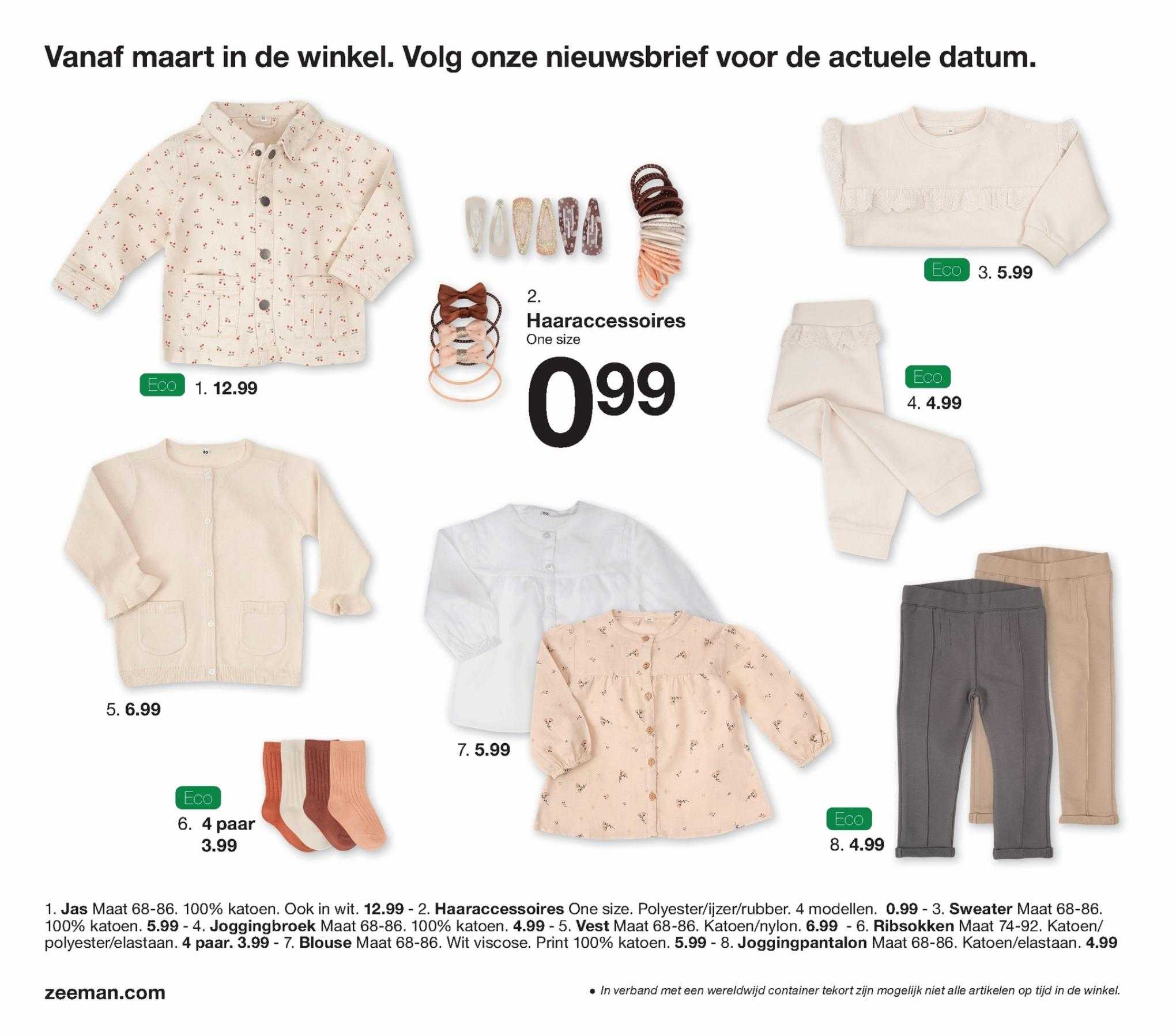 Vanaf maart in de winkel. Volg onze nieuwsbrief voor de actuele datum.

Eco 1. 12.99

2.
Haaraccessoires
One size
0.99

Eco 3. 5.99

Eco
4. 4.99

5. 6.99

Eco
6. 4 paar
3.99

7. 5.99

Eco
8. 4.99

1. Jas Maat 68-86. 100% katoen. Ook in wit. 12.99 - 2. Haaraccessoires One size. Polyester/ijzer/rubber. 4 modellen. 0.99 - 3. Sweater Maat 68-86. 100% katoen. 5.99 - 4. Joggingbroek Maat 68-86. 100% katoen. 4.99 - 5. Vest Maat 68-86. Katoen/nylon. 6.99 - 6. Ribsokken Maat 74-92. Katoen/polyester/elastaan. 4 paar. 3.99 - 7. Blouse Maat 68-86. Wit viscose. Print 100% katoen. 5.99 - 8. Joggingpantalon Maat 68-86. Katoen/elastaan. 4.99

zeeman.com

● In verband met een wereldwijd container tekort zijn mogelijk niet alle artikelen op tijd in de winkel.